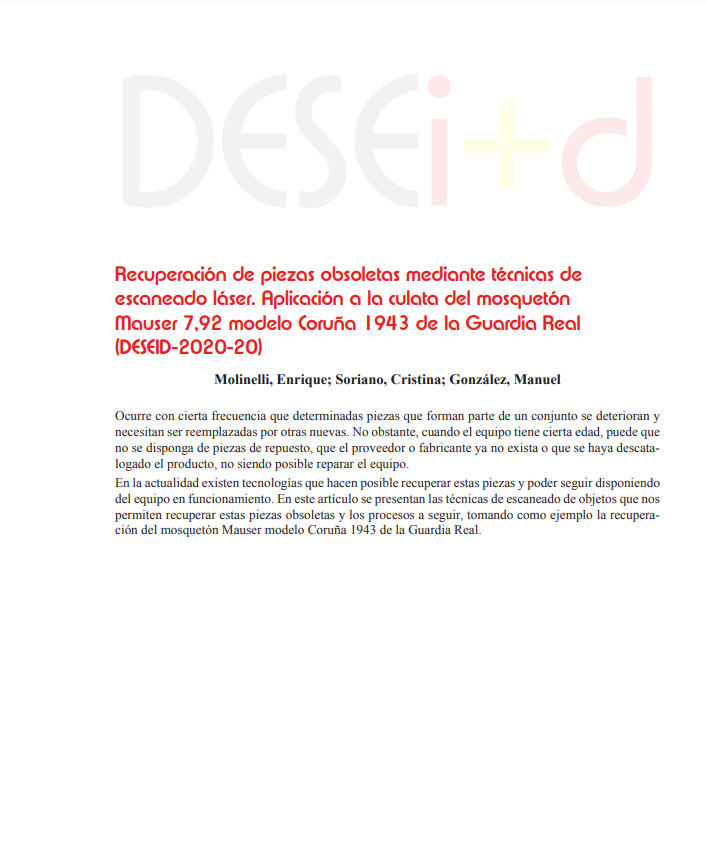 DESEi+d

Recuperación de piezas obsoletas mediante técnicas de escaneado láser. Aplicación a la culata del mosquetón Mauser 7,92 modelo Coruña 1943 de la Guardia Real (DESEID-2020-20)

Molinelli, Enrique; Soriano, Cristina; González, Manuel

Ocurre con cierta frecuencia que determinadas piezas que forman parte de un conjunto se deterioran y necesitan ser reemplazadas por otras nuevas. No obstante, cuando el equipo tiene cierta edad, puede que no se disponga de piezas de repuesto, que el proveedor o fabricante ya no exista o que se haya descatalogado el producto, no siendo posible reparar el equipo.
En la actualidad existen tecnologías que hacen posible recuperar estas piezas y poder seguir disponiendo del equipo en funcionamiento. En este artículo se presentan las técnicas de escaneado de objetos que nos permiten recuperar estas piezas obsoletas y los procesos a seguir, tomando como ejemplo la recuperación del mosquetón Mauser modelo Coruña 1943 de la Guardia Real.